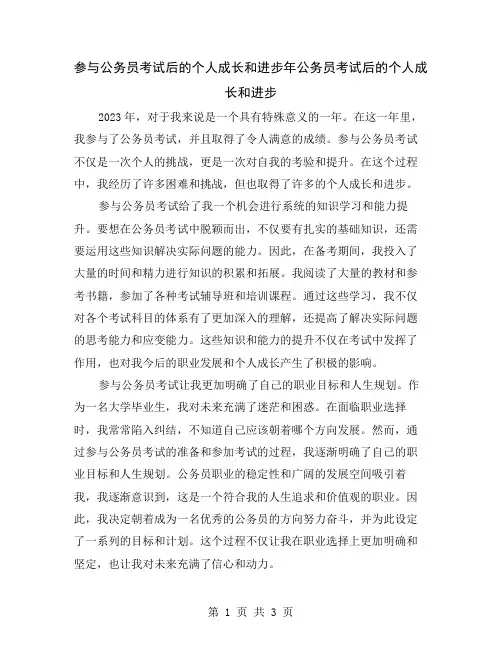 参与公务员考试后的个人成长和进步年公务员考试后的个人成长和进步

2023年，对于我来说是一个具有特殊意义的一年。在这一年里，我参与了公务员考试，并且取得了令人满意的成绩。参与公务员考试不仅是一次个人的挑战，更是一次对自我的考验和提升。在这个过程中，我经历了许多困难和挑战，但也取得了许多的个人成长和进步。

参与公务员考试给了我一个机会进行系统的知识学习和能力提升。要想在公务员考试中脱颖而出，不仅要有扎实的基础知识，还需要运用这些知识解决实际问题的能力。因此，在备考期间，我投入了大量的时间和精力进行知识的积累和拓展。我阅读了大量的教材和参考书籍，参加了各种考试辅导班和培训课程。通过这些学习，我不仅对各个考试科目的体系有了更加深入的理解，还提高了解决实际问题的思考能力和应变能力。这些知识和能力的提升不仅在考试中发挥了作用，也对我今后的职业发展和个人成长产生了积极的影响。

参与公务员考试让我更加明确了自己的职业目标和人生规划。作为一名大学毕业生，我对未来充满了迷茫和困惑。在面临职业选择时，我常常陷入纠结，不知道自己应该朝着哪个方向发展。然而，通过参与公务员考试的准备和参加考试的过程，我逐渐明确了自己的职业目标和人生规划。公务员职业的稳定性和广阔的发展空间吸引着我，我逐渐意识到，这是一个符合我的人生追求和价值观的职业。因此，我决定朝着成为一名优秀的公务员的方向努力奋斗，并为此设定了一系列的目标和计划。这个过程不仅让我在职业选择上更加明确和坚定，也让我对未来充满了信心和动力。

第 1 页 共 3 页